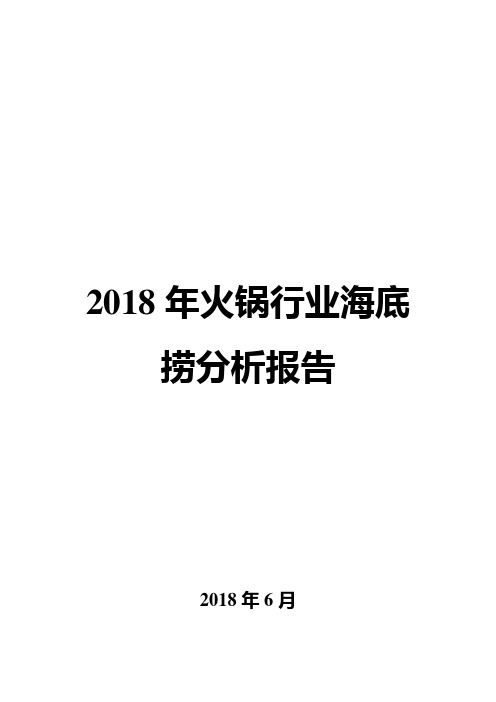 2018 年火锅行业海底捞分析报告

2018 年 6 月